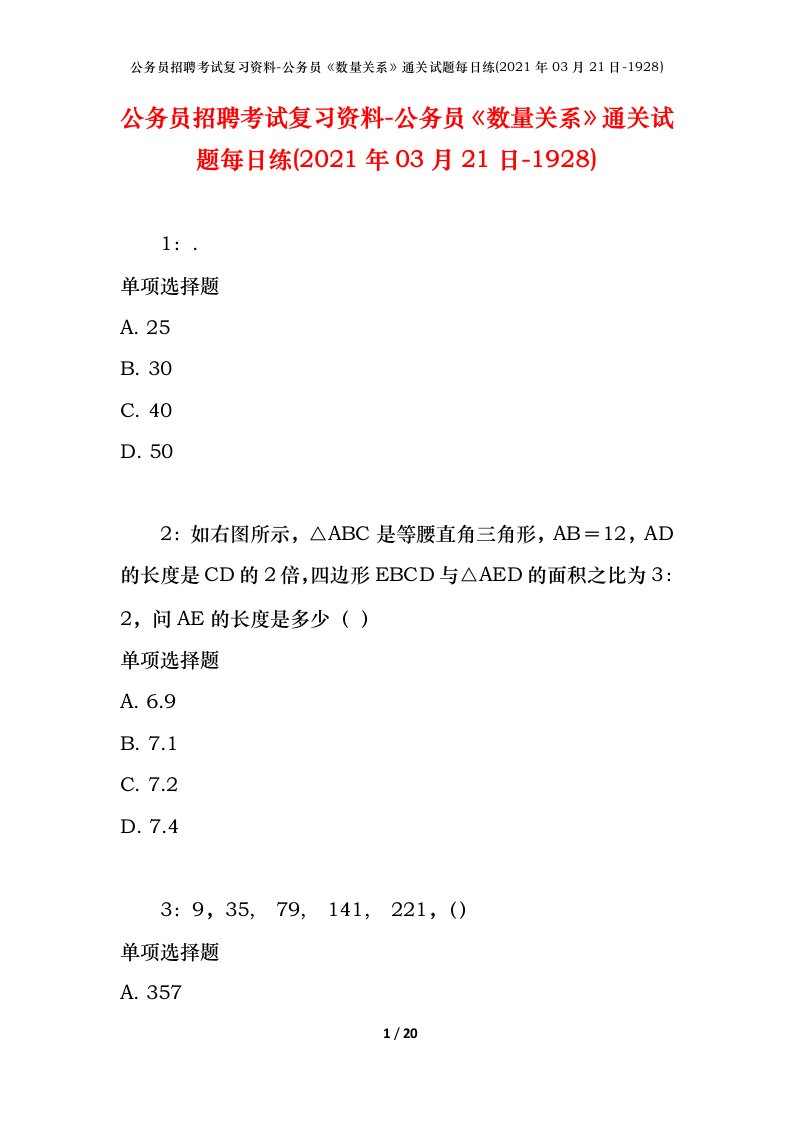 公务员招聘考试复习资料-公务员《数量关系》通关试题每日练(2021 年 03 月 21 日-1928)

公务员招聘考试复习资料-公务员《数量关系》通关试题每日练(2021 年 03 月 21 日-1928)

1：.

单项选择题

A. 25

B. 30

C. 40

D. 50

2：如右图所示，△ABC 是等腰直角三角形，AB＝12，AD 的长度是 CD 的 2 倍,四边形 EBCD 与△AED 的面积之比为 3：2，问 AE 的长度是多少（ ）

单项选择题

A. 6.9

B. 7.1

C. 7.2

D. 7.4

3：9，35， 79， 141， 221，()

单项选择题

A. 357

1 / 20